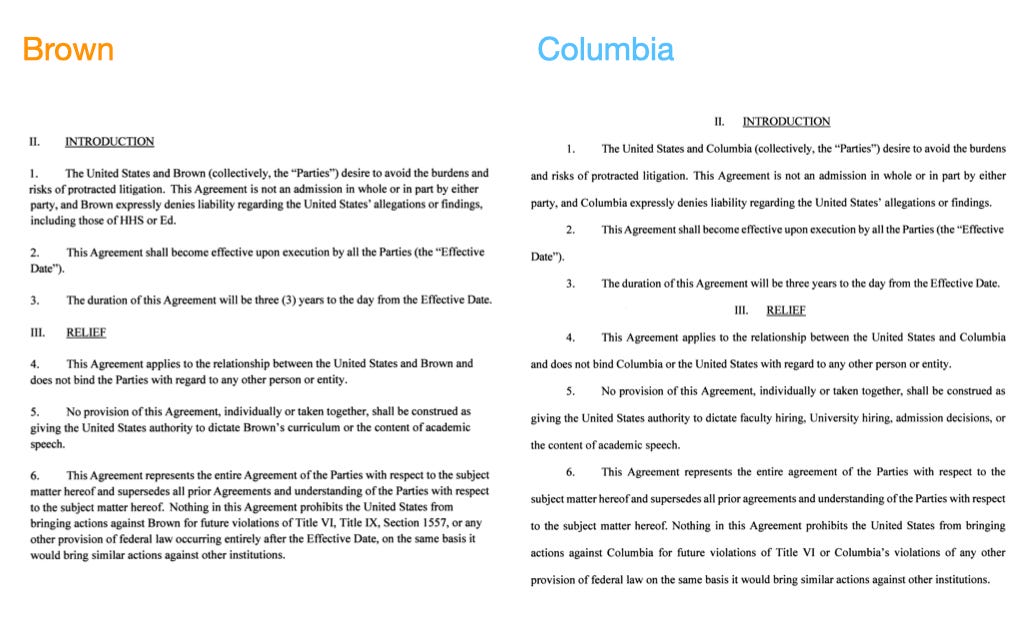 Brown

II. INTRODUCTION

1. The United States and Brown (collectively, the "Parties") desire to avoid the burdens and risks of protracted litigation. This Agreement is not an admission in whole or in part by either party, and Brown expressly denies liability regarding the United States' allegations or findings, including those of HHS or Ed.

2. This Agreement shall become effective upon execution by all the Parties (the "Effective Date").

3. The duration of this Agreement will be three (3) years to the day from the Effective Date.

III. RELIEF

4. This Agreement applies to the relationship between the United States and Brown and does not bind the Parties with regard to any other person or entity.

5. No provision of this Agreement, individually or taken together, shall be construed as giving the United States authority to dictate Brown's curriculum or the content of academic speech.

6. This Agreement represents the entire Agreement of the Parties with respect to the subject matter hereof and supersedes all prior Agreements and understanding of the Parties with respect to the subject matter hereof. Nothing in this Agreement prohibits the United States from bringing actions against Brown for future violations of Title VI, Title IX, Section 1557, or any other provision of federal law occurring entirely after the Effective Date, on the same basis it would bring similar actions against other institutions.

Columbia

II. INTRODUCTION

1. The United States and Columbia (collectively, the "Parties") desire to avoid the burdens and risks of protracted litigation. This Agreement is not an admission in whole or in part by either party, and Columbia expressly denies liability regarding the United States' allegations or findings.

2. This Agreement shall become effective upon execution by all the Parties (the "Effective Date").

3. The duration of this Agreement will be three years to the day from the Effective Date.

III. RELIEF

4. This Agreement applies to the relationship between the United States and Columbia and does not bind Columbia or the United States with regard to any other person or entity.

5. No provision of this Agreement, individually or taken together, shall be construed as giving the United States authority to dictate faculty hiring, University hiring, admission decisions, or the content of academic speech.

6. This Agreement represents the entire agreement of the Parties with respect to the subject matter hereof and supersedes all prior agreements and understanding of the Parties with respect to the subject matter hereof. Nothing in this Agreement prohibits the United States from bringing actions against Columbia for future violations of Title VI or Columbia's violations of any other provision of federal law on the same basis it would bring similar actions against other institutions.